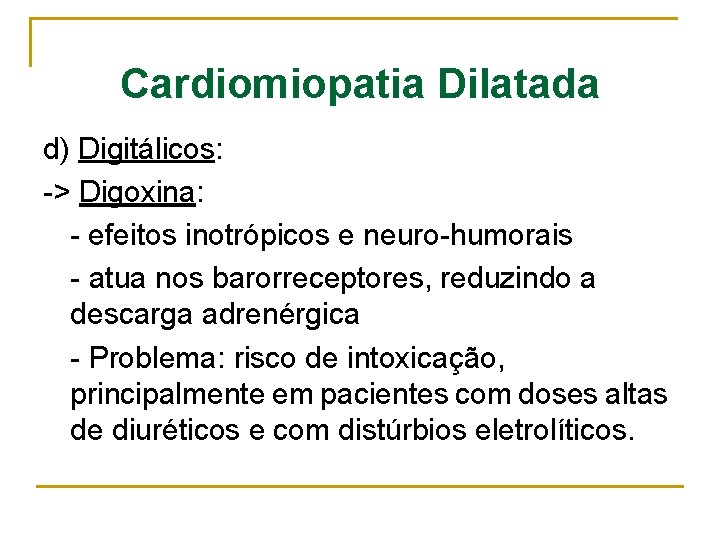 Cardiomiopatia Dilatada

d) Digitálicos:

-> Digoxina:

- efeitos inotrópicos e neuro-humorais

- atua nos barorreceptores, reduzindo a descarga adrenérgica

- Problema: risco de intoxicação, principalmente em pacientes com doses altas de diuréticos e com distúrbios eletrolíticos.